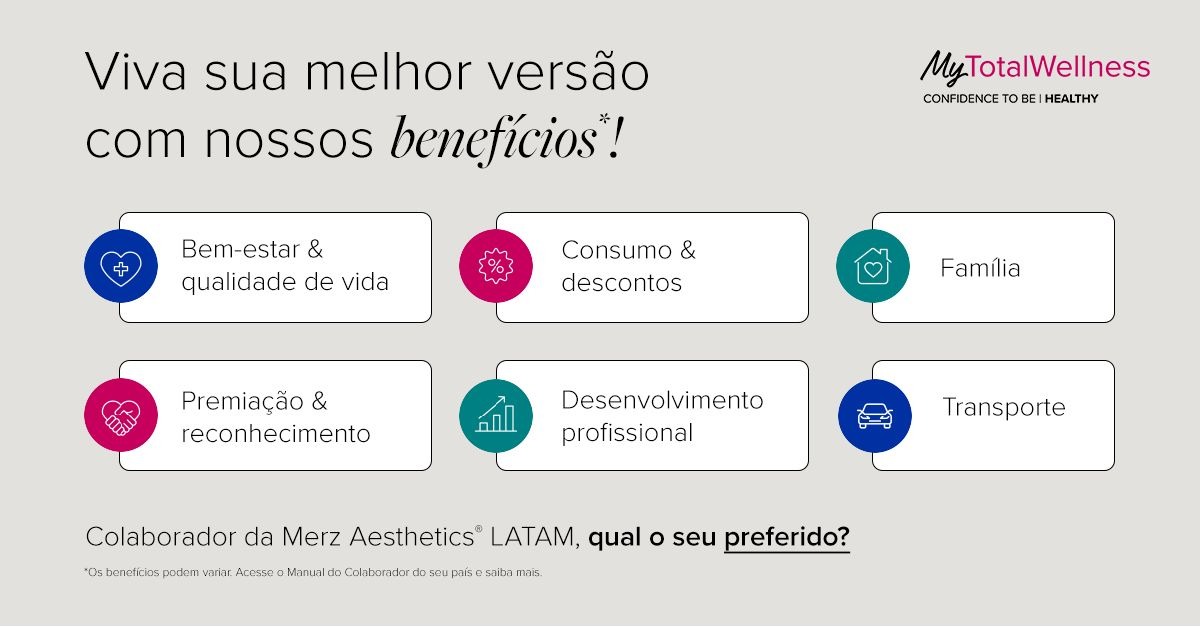 Viva sua melhor versão com nossos benefícios*!

MyTotalWellness
CONFIDENCE TO BE | HEALTHY

Bem-estar & qualidade de vida

Consumo & descontos

Família

Premiação & reconhecimento

Desenvolvimento profissional

Transporte

Colaborador da Merz Aesthetics® LATAM, qual o seu preferido?

*Os benefícios podem variar. Acesse o Manual do Colaborador do seu país e saiba mais.